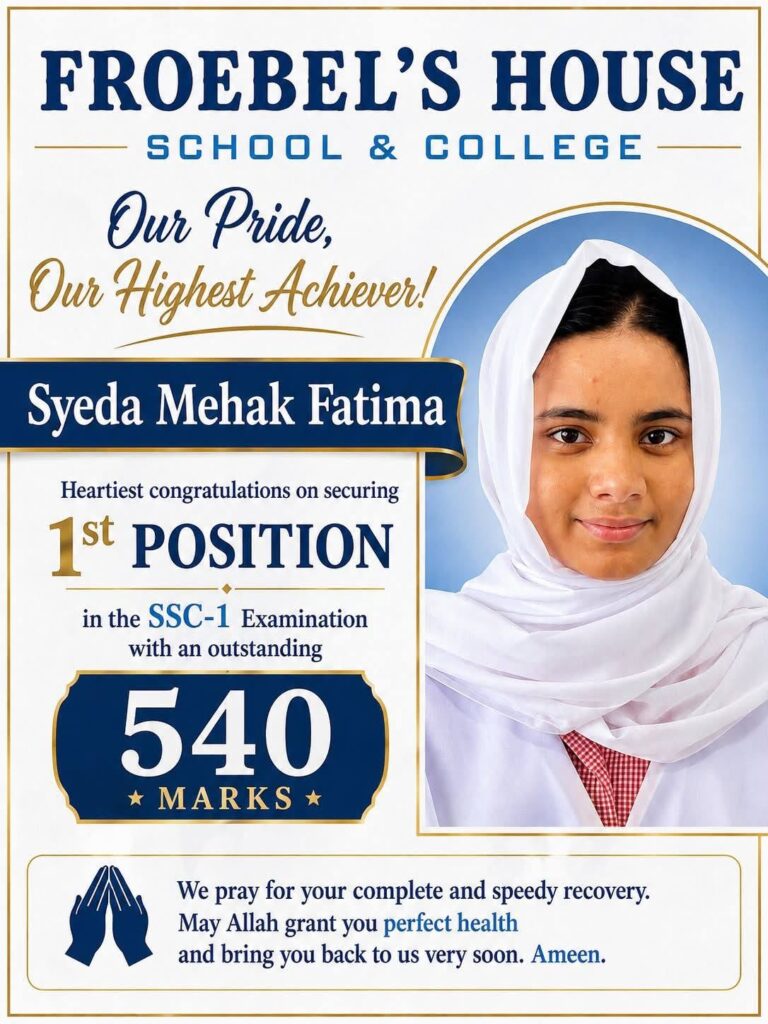 FROEBEL'S HOUSE
SCHOOL & COLLEGE

Our Pride,
Our Highest Achiever!

Syeda Mehak Fatima

Heartiest congratulations on securing

1st POSITION

in the SSC-1 Examination with an outstanding

540
★ MARKS ★

We pray for your complete and speedy recovery. May Allah grant you perfect health and bring you back to us very soon. Ameen.